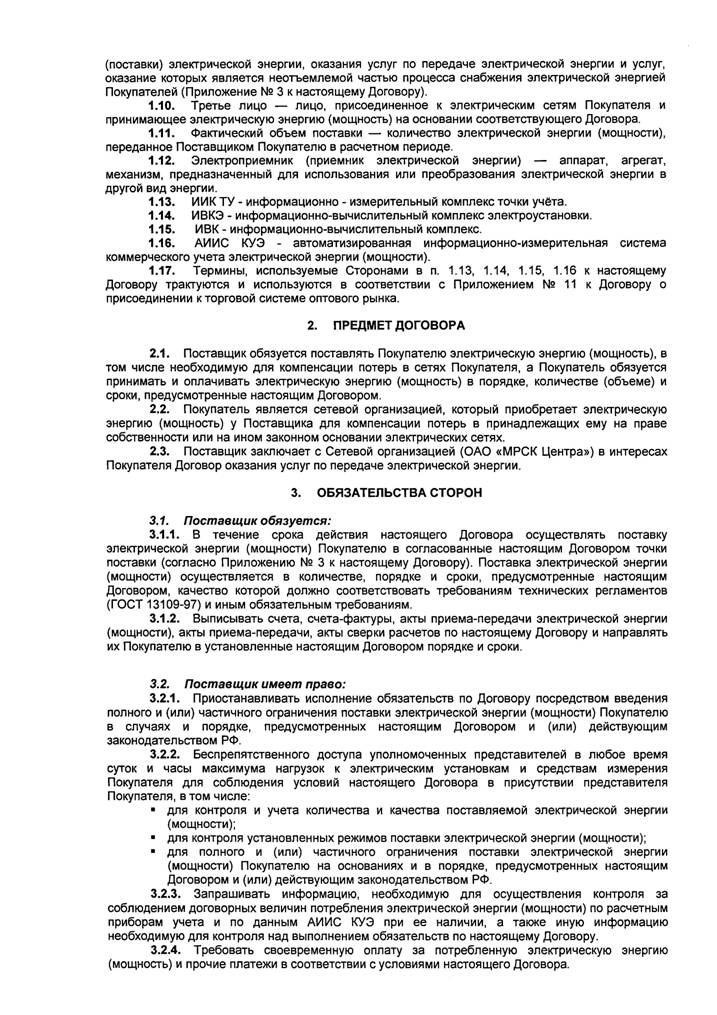 (поставки) электрической энергии, оказания услуг по передаче электрической энергии и услуг, оказание которых является неотъемлемой частью процесса снабжения электрической энергией Покупателей (Приложение № 3 к настоящему Договору).

1.10. Третье лицо — лицо, присоединенное к электрическим сетям Покупателя и принимающее электрическую энергию (мощность) на основании соответствующего Договора.

1.11. Фактический объем поставки — количество электрической энергии (мощности), переданное Поставщиком Покупателю в расчетном периоде.

1.12. Электроприемник (приемник электрической энергии) — аппарат, агрегат, механизм, предназначенный для использования или преобразования электрической энергии в другой вид энергии.

1.13. ИИК ТУ - информационно - измерительный комплекс точки учёта.

1.14. ИВКЭ - информационно-вычислительный комплекс электроустановки.

1.15. ИВК - информационно-вычислительный комплекс.

1.16. АИИС КУЭ - автоматизированная информационно-измерительная система коммерческого учета электрической энергии (мощности).

1.17. Термины, используемые Сторонами в п. 1.13, 1.14, 1.15, 1.16 к настоящему Договору трактуются и используются в соответствии с Приложением № 11 к Договору о присоединении к торговой системе оптового рынка.

2. ПРЕДМЕТ ДОГОВОРА

2.1. Поставщик обязуется поставлять Покупателю электрическую энергию (мощность), в том числе необходимую для компенсации потерь в сетях Покупателя, а Покупатель обязуется принимать и оплачивать электрическую энергию (мощность) в порядке, количестве (объеме) и сроки, предусмотренные настоящим Договором.

2.2. Покупатель является сетевой организацией, который приобретает электрическую энергию (мощность) у Поставщика для компенсации потерь в принадлежащих ему на праве собственности или на ином законном основании электрических сетях.

2.3. Поставщик заключает с Сетевой организацией (ОАО «МРСК Центра») в интересах Покупателя Договор оказания услуг по передаче электрической энергии.

3. ОБЯЗАТЕЛЬСТВА СТОРОН

3.1. Поставщик обязуется:

3.1.1. В течение срока действия настоящего Договора осуществлять поставку электрической энергии (мощности) Покупателю в согласованные настоящим Договором точки поставки (согласно Приложению № 3 к настоящему Договору). Поставка электрической энергии (мощности) осуществляется в количестве, порядке и сроки, предусмотренные настоящим Договором, качество которой должно соответствовать требованиям технических регламентов (ГОСТ 13109-97) и иным обязательным требованиям.

3.1.2. Выписывать счета, счета-фактуры, акты приема-передачи электрической энергии (мощности), акты приема-передачи, акты сверки расчетов по настоящему Договору и направлять их Покупателю в установленные настоящим Договором порядке и сроки.

3.2. Поставщик имеет право:

3.2.1. Приостанавливать исполнение обязательств по Договору посредством введения полного и (или) частичного ограничения поставки электрической энергии (мощности) Покупателю в случаях и порядке, предусмотренных настоящим Договором и (или) действующим законодательством РФ.

3.2.2. Беспрепятственного доступа уполномоченных представителей в любое время суток и часы максимума нагрузок к электрическим установкам и средствам измерения Покупателя для соблюдения условий настоящего Договора в присутствии представителя Покупателя, в том числе:

▪ для контроля и учета количества и качества поставляемой электрической энергии (мощности);

▪ для контроля установленных режимов поставки электрической энергии (мощности);

▪ для полного и (или) частичного ограничения поставки электрической энергии (мощности) Покупателю на основаниях и в порядке, предусмотренных настоящим Договором и (или) действующим законодательством РФ.

3.2.3. Запрашивать информацию, необходимую для осуществления контроля за соблюдением договорных величин потребления электрической энергии (мощности) по расчетным приборам учета и по данным АИИС КУЭ при ее наличии, а также иную информацию необходимую для контроля над выполнением обязательств по настоящему Договору.

3.2.4. Требовать своевременную оплату за потребленную электрическую энергию (мощность) и прочие платежи в соответствии с условиями настоящего Договора.